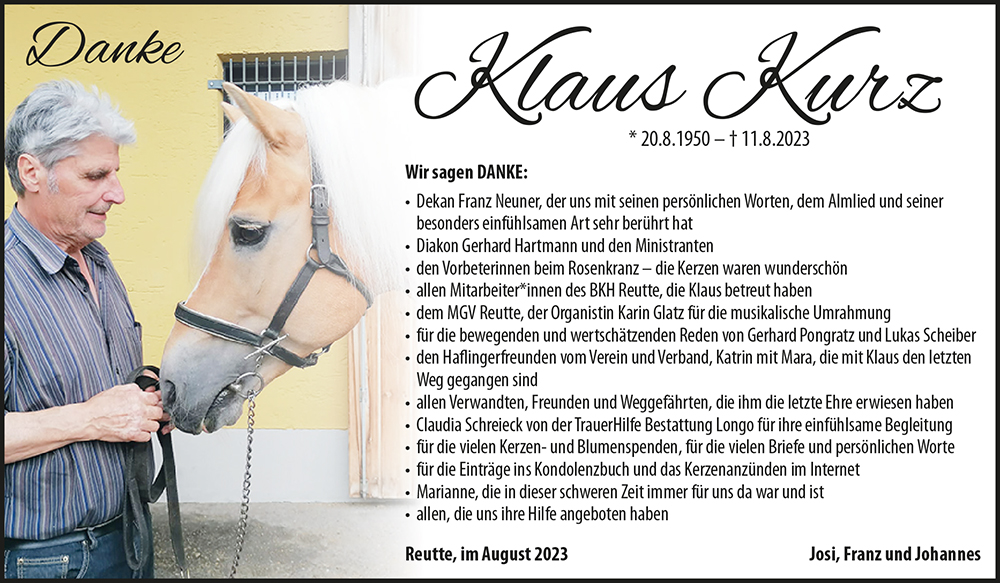 Danke

Klaus Kurz

* 20.8.1950 – † 11.8.2023

Wir sagen DANKE:

• Dekan Franz Neuner, der uns mit seinen persönlichen Worten, dem Almlied und seiner besonders einfühlsamen Art sehr berührt hat
• Diakon Gerhard Hartmann und den Ministranten
• den Vorbeterinnen beim Rosenkranz – die Kerzen waren wunderschön
• allen Mitarbeiter*innen des BKH Reutte, die Klaus betreut haben
• dem MGV Reutte, der Organistin Karin Glatz für die musikalische Umrahmung
• für die bewegenden und wertschätzenden Reden von Gerhard Pongratz und Lukas Scheiber
• den Haflingerfreunden vom Verein und Verband, Katrin mit Mara, die mit Klaus den letzten Weg gegangen sind
• allen Verwandten, Freunden und Weggefährten, die ihm die letzte Ehre erwiesen haben
• Claudia Schreieck von der TrauerHilfe Bestattung Longo für ihre einfühlsame Begleitung
• für die vielen Kerzen- und Blumenspenden, für die vielen Briefe und persönlichen Worte
• für die Einträge ins Kondolenzbuch und das Kerzenanzünden im Internet
• Marianne, die in dieser schweren Zeit immer für uns da war und ist
• allen, die uns ihre Hilfe angeboten haben

Reutte, im August 2023

Josi, Franz und Johannes